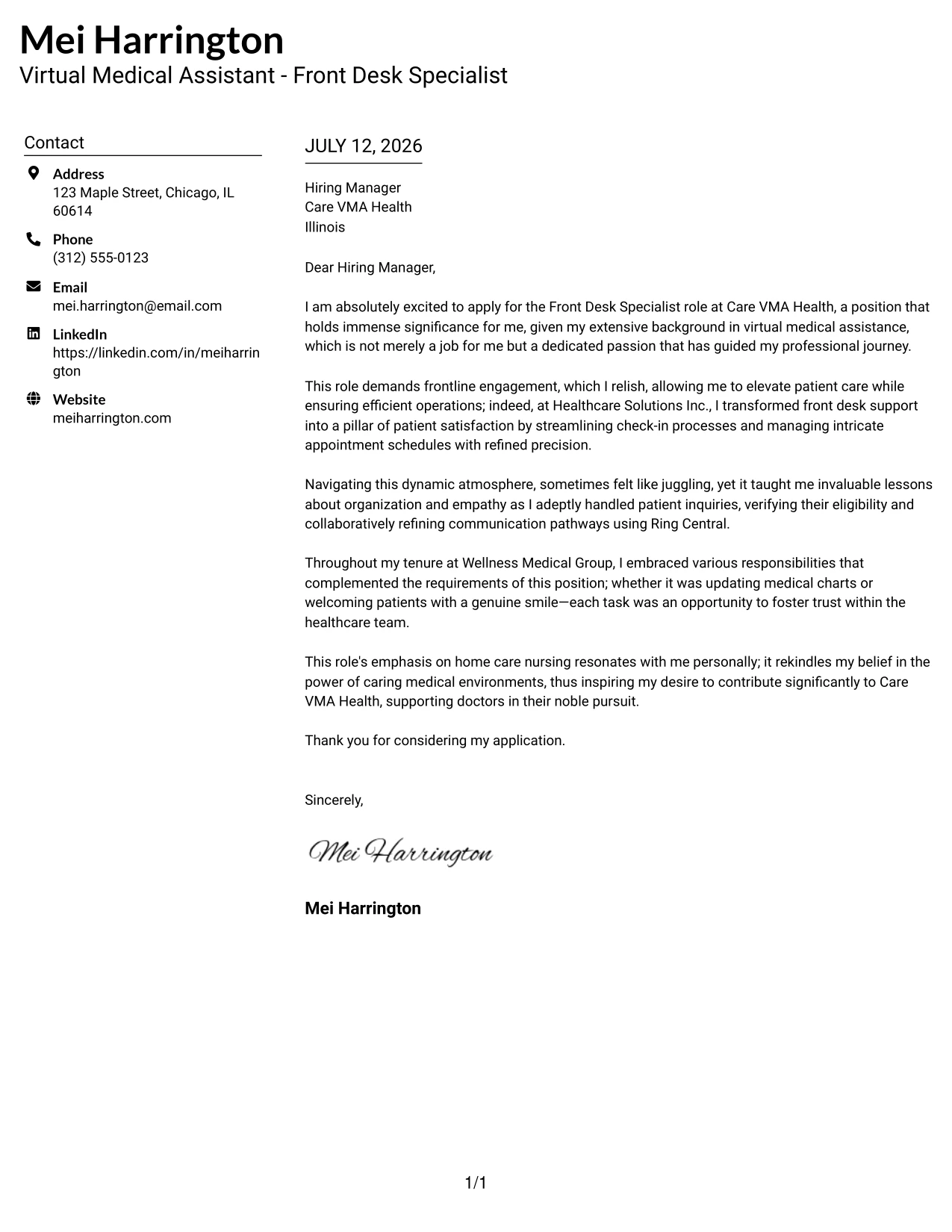 Mei Harrington
Virtual Medical Assistant - Front Desk Specialist

Contact

Address
123 Maple Street, Chicago, IL 60614

Phone
(312) 555-0123

Email
mei.harrington@email.com

LinkedIn
https://linkedin.com/in/meiharrington

Website
meiharrington.com

JULY 12, 2026

Hiring Manager
Care VMA Health
Illinois

Dear Hiring Manager,

I am absolutely excited to apply for the Front Desk Specialist role at Care VMA Health, a position that holds immense significance for me, given my extensive background in virtual medical assistance, which is not merely a job for me but a dedicated passion that has guided my professional journey.

This role demands frontline engagement, which I relish, allowing me to elevate patient care while ensuring efficient operations; indeed, at Healthcare Solutions Inc., I transformed front desk support into a pillar of patient satisfaction by streamlining check-in processes and managing intricate appointment schedules with refined precision.

Navigating this dynamic atmosphere, sometimes felt like juggling, yet it taught me invaluable lessons about organization and empathy as I adeptly handled patient inquiries, verifying their eligibility and collaboratively refining communication pathways using Ring Central.

Throughout my tenure at Wellness Medical Group, I embraced various responsibilities that complemented the requirements of this position; whether it was updating medical charts or welcoming patients with a genuine smile—each task was an opportunity to foster trust within the healthcare team.

This role's emphasis on home care nursing resonates with me personally; it rekindles my belief in the power of caring medical environments, thus inspiring my desire to contribute significantly to Care VMA Health, supporting doctors in their noble pursuit.

Thank you for considering my application.

Sincerely,

Mei Harrington

Mei Harrington

1/1